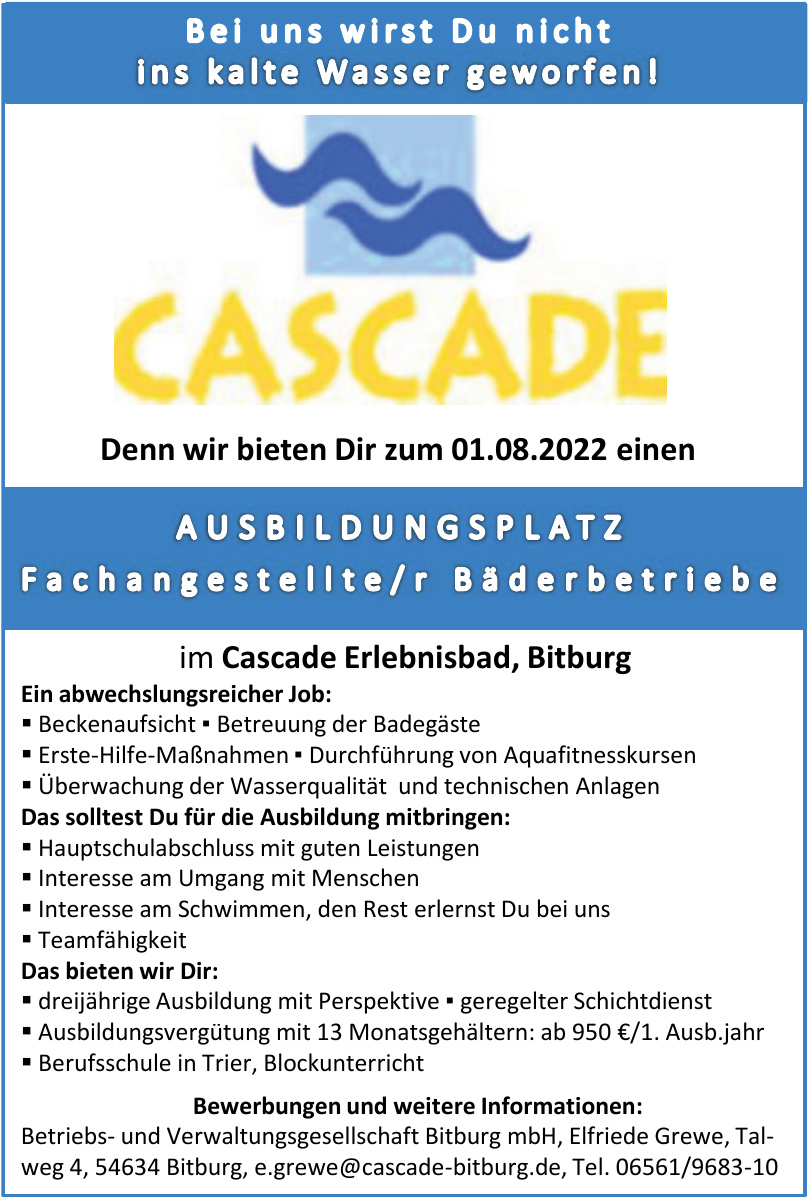 Bei uns wirst Du nicht
ins kalte Wasser geworfen!

CASCADE

Denn wir bieten Dir zum 01.08.2022 einen

AUSBILDUNGSPLATZ
Fachangestellte/r Bäderbetriebe

im Cascade Erlebnisbad, Bitburg

Ein abwechslungsreicher Job:
• Beckenaufsicht • Betreuung der Badegäste
• Erste-Hilfe-Maßnahmen • Durchführung von Aquafitnesskursen
• Überwachung der Wasserqualität und technischen Anlagen

Das solltest Du für die Ausbildung mitbringen:
• Hauptschulabschluss mit guten Leistungen
• Interesse am Umgang mit Menschen
• Interesse am Schwimmen, den Rest erlernst Du bei uns
• Teamfähigkeit

Das bieten wir Dir:
• dreijährige Ausbildung mit Perspektive • geregelter Schichtdienst
• Ausbildungsvergütung mit 13 Monatsgehältern: ab 950 €/1. Ausb.jahr
• Berufsschule in Trier, Blockunterricht

Bewerbungen und weitere Informationen:
Betriebs- und Verwaltungsgesellschaft Bitburg mbH, Elfriede Grewe, Talweg 4, 54634 Bitburg, e.grewe@cascade-bitburg.de, Tel. 06561/9683-10